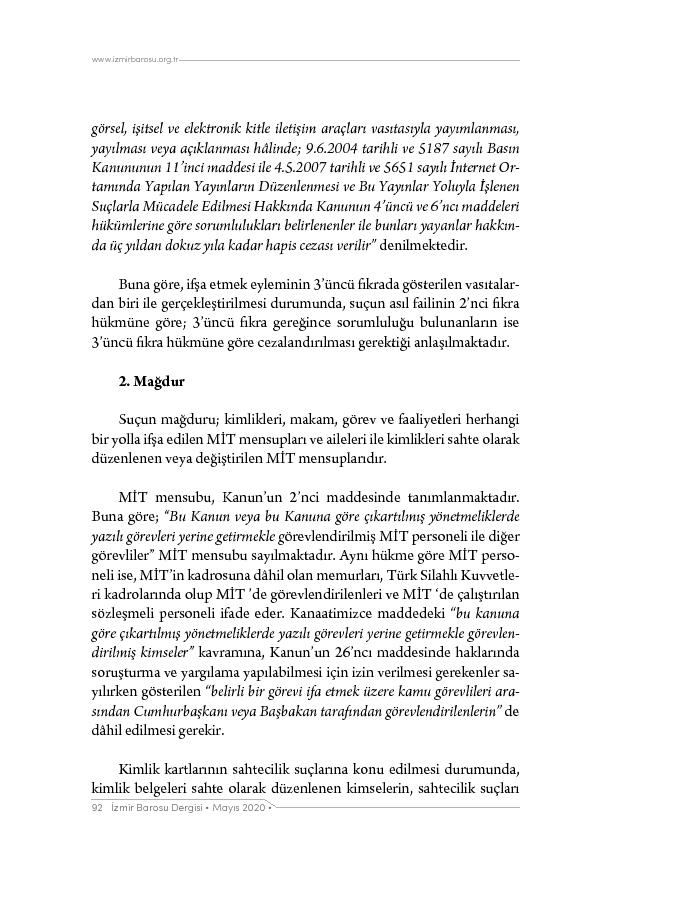 www.izmirbarosu.org.tr

görsel, işitsel ve elektronik kitle iletişim araçları vasıtasıyla yayımlanması, yayılması veya açıklanması hâlinde; 9.6.2004 tarihli ve 5187 sayılı Basın Kanununun 11'inci maddesi ile 4.5.2007 tarihli ve 5651 sayılı İnternet Ortamında Yapılan Yayınların Düzenlenmesi ve Bu Yayınlar Yoluyla İşlenen Suçlarla Mücadele Edilmesi Hakkında Kanunun 4'üncü ve 6'ncı maddeleri hükümlerine göre sorumlulukları belirlenenler ile bunları yayanlar hakkında üç yıldan dokuz yıla kadar hapis cezası verilir" denilmektedir.

Buna göre, ifşa etmek eyleminin 3'üncü fıkrada gösterilen vasıtalardan biri ile gerçekleştirilmesi durumunda, suçun asıl failinin 2'nci fıkra hükmüne göre; 3'üncü fıkra gereğince sorumluluğu bulunanların ise 3'üncü fıkra hükmüne göre cezalandırılması gerektiği anlaşılmaktadır.

2. Mağdur

Suçun mağduru; kimlikleri, makam, görev ve faaliyetleri herhangi bir yolla ifşa edilen MİT mensupları ve aileleri ile kimlikleri sahte olarak düzenlenen veya değiştirilen MİT mensuplarıdır.

MİT mensubu, Kanun'un 2'nci maddesinde tanımlanmaktadır. Buna göre; "Bu Kanun veya bu Kanuna göre çıkartılmış yönetmeliklerde yazılı görevleri yerine getirmekle görevlendirilmiş MİT personeli ile diğer görevliler" MİT mensubu sayılmaktadır. Aynı hükme göre MİT personeli ise, MİT'in kadrosuna dâhil olan memurları, Türk Silahlı Kuvvetleri kadrolarında olup MİT 'de görevlendirilenleri ve MİT 'de çalıştırılan sözleşmeli personeli ifade eder. Kanaatimizce maddedeki "bu kanuna göre çıkartılmış yönetmeliklerde yazılı görevleri yerine getirmekle görevlendirilmiş kimseler" kavramına, Kanun'un 26'ncı maddesinde haklarında soruşturma ve yargılama yapılabilmesi için izin verilmesi gerekenler sayılırken gösterilen "belirli bir görevi ifa etmek üzere kamu görevlileri arasından Cumhurbaşkanı veya Başbakan tarafından görevlendirilenlerin" de dâhil edilmesi gerekir.

Kimlik kartlarının sahtecilik suçlarına konu edilmesi durumunda, kimlik belgeleri sahte olarak düzenlenen kimselerin, sahtecilik suçları

92 İzmir Barosu Dergisi • Mayıs 2020 •